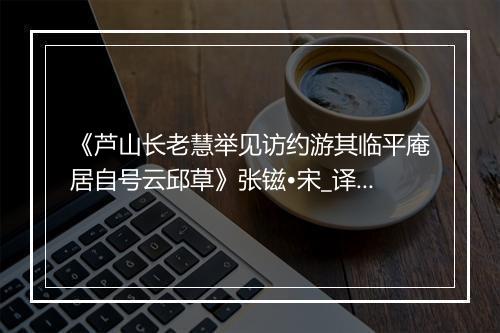 《芦山长老慧举见访约游其临平庵居自号云邱草》张镃•宋_译...